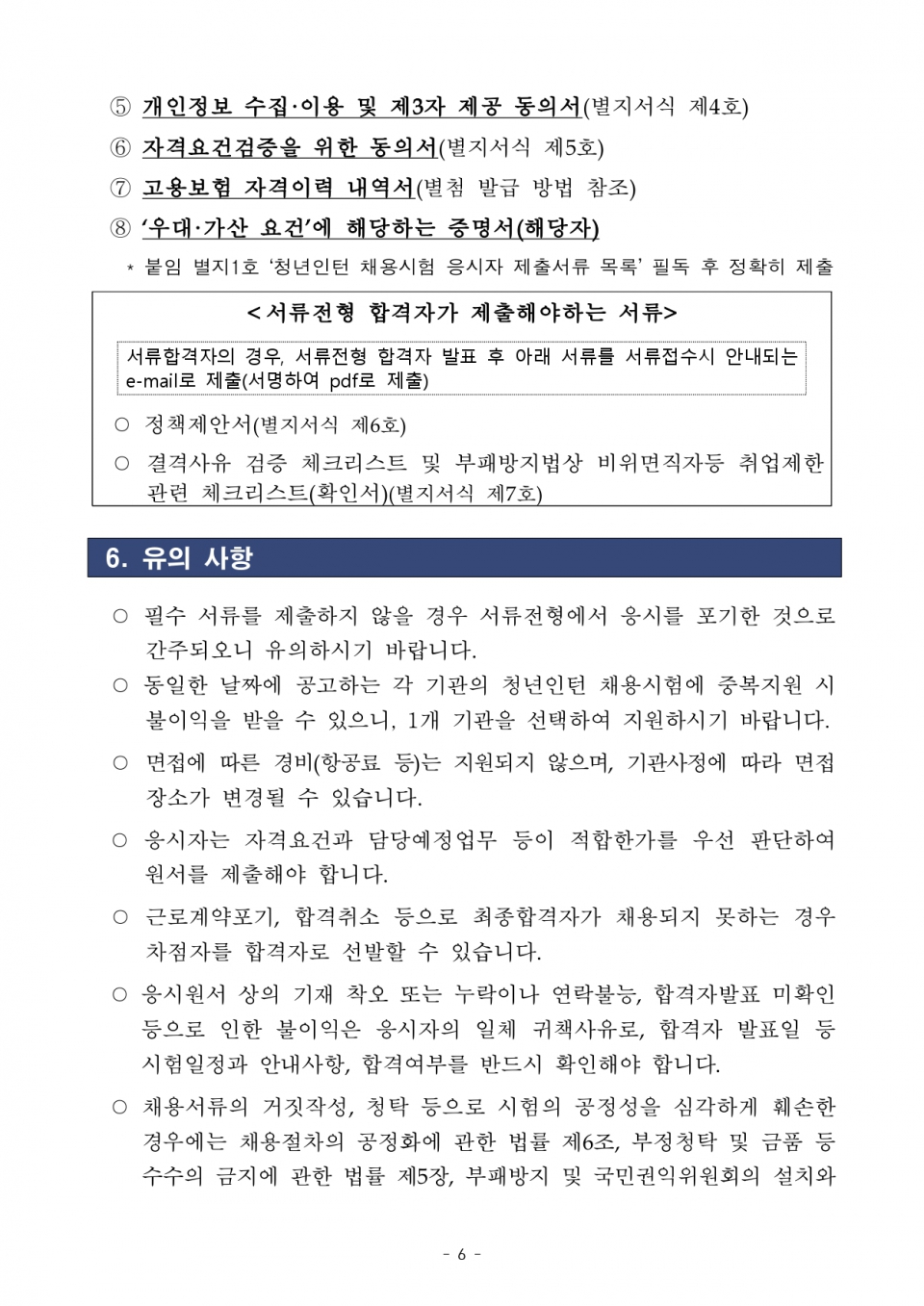 ⑤ 개인정보 수집·이용 및 제3자 제공 동의서(별지서식 제4호)

⑥ 자격요건검증을 위한 동의서(별지서식 제5호)

⑦ 고용보험 자격이력 내역서(별첨 발급 방법 참조)

⑧ '우대·가산 요건'에 해당하는 증명서(해당자)

* 붙임 별지1호 '청년인턴 채용시험 응시자 제출서류 목록' 필독 후 정확히 제출

<서류전형 합격자가 제출해야하는 서류>

서류합격자의 경우, 서류전형 합격자 발표 후 아래 서류를 서류접수시 안내되는 e-mail로 제출(서명하여 pdf로 제출)

○ 정책제안서(별지서식 제6호)

○ 결격사유 검증 체크리스트 및 부패방지법상 비위면직자등 취업제한 관련 체크리스트(확인서)(별지서식 제7호)

6. 유의 사항

○ 필수 서류를 제출하지 않을 경우 서류전형에서 응시를 포기한 것으로 간주되오니 유의하시기 바랍니다.

○ 동일한 날짜에 공고하는 각 기관의 청년인턴 채용시험에 중복지원 시 불이익을 받을 수 있으니, 1개 기관을 선택하여 지원하시기 바랍니다.

○ 면접에 따른 경비(항공료 등)는 지원되지 않으며, 기관사정에 따라 면접 장소가 변경될 수 있습니다.

○ 응시자는 자격요건과 담당예정업무 등이 적합한가를 우선 판단하여 원서를 제출해야 합니다.

○ 근로계약포기, 합격취소 등으로 최종합격자가 채용되지 못하는 경우 차점자를 합격자로 선발할 수 있습니다.

○ 응시원서 상의 기재 착오 또는 누락이나 연락불능, 합격자발표 미확인 등으로 인한 불이익은 응시자의 일체 귀책사유로, 합격자 발표일 등 시험일정과 안내사항, 합격여부를 반드시 확인해야 합니다.

○ 채용서류의 거짓작성, 청탁 등으로 시험의 공정성을 심각하게 훼손한 경우에는 채용절차의 공정화에 관한 법률 제6조, 부정청탁 및 금품 등 수수의 금지에 관한 법률 제5장, 부패방지 및 국민권익위원회의 설치와

- 6 -